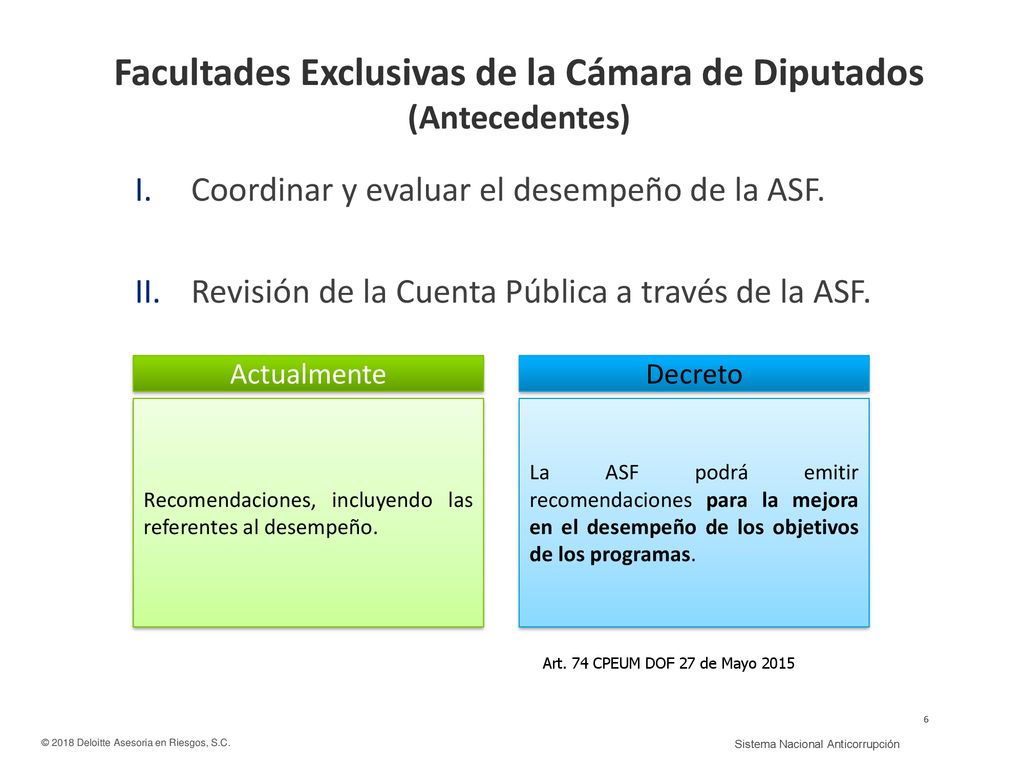 Facultades Exclusivas de la Cámara de Diputados
(Antecedentes)

I. Coordinar y evaluar el desempeño de la ASF.

II. Revisión de la Cuenta Pública a través de la ASF.

Actualmente

Recomendaciones, incluyendo las referentes al desempeño.

Decreto

La ASF podrá emitir recomendaciones para la mejora en el desempeño de los objetivos de los programas.

Art. 74 CPEUM DOF 27 de Mayo 2015

6

© 2018 Deloitte Asesoría en Riesgos, S.C.

Sistema Nacional Anticorrupción